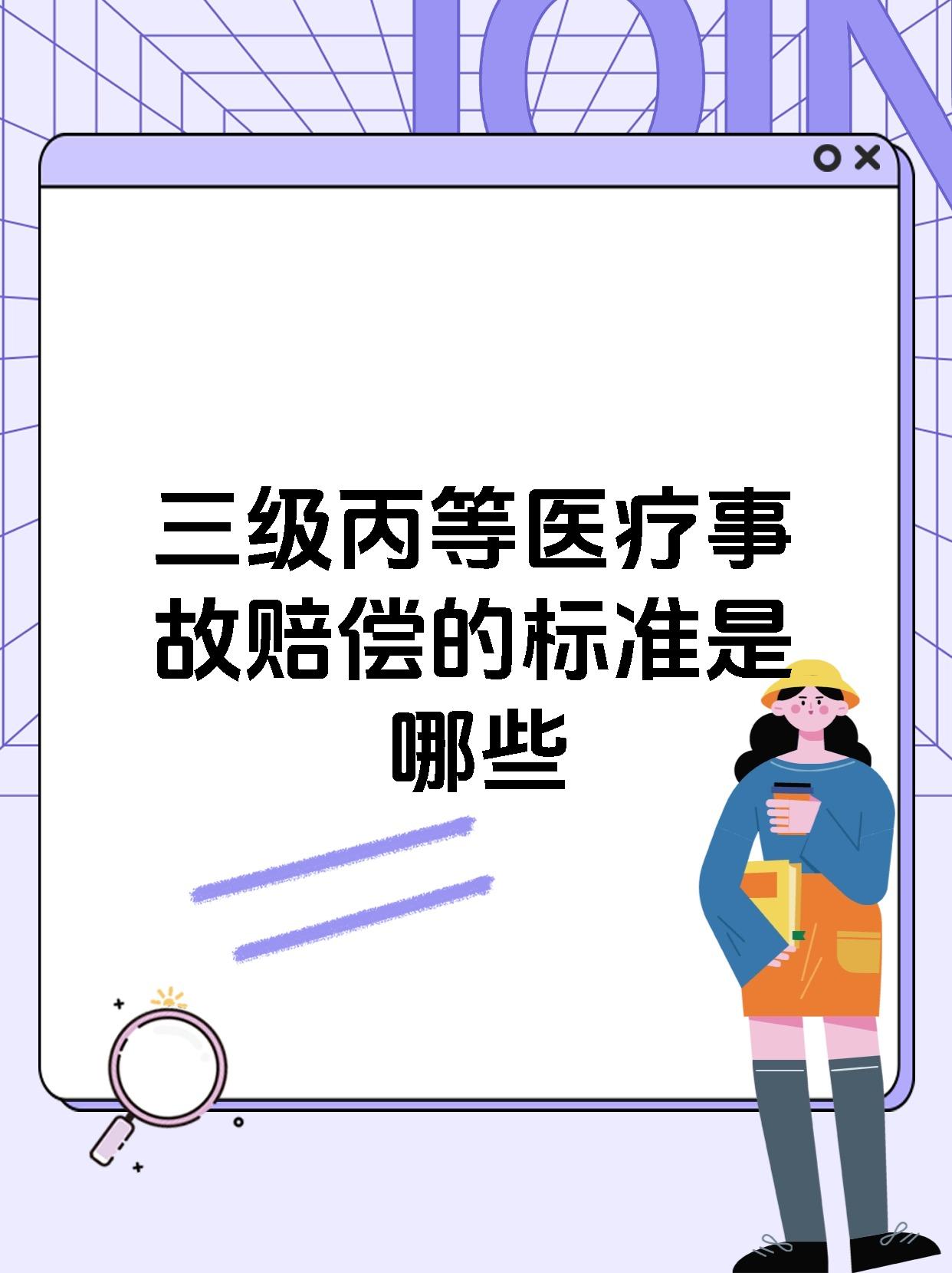 JOIN

三级丙等医疗事故赔偿的标准是哪些